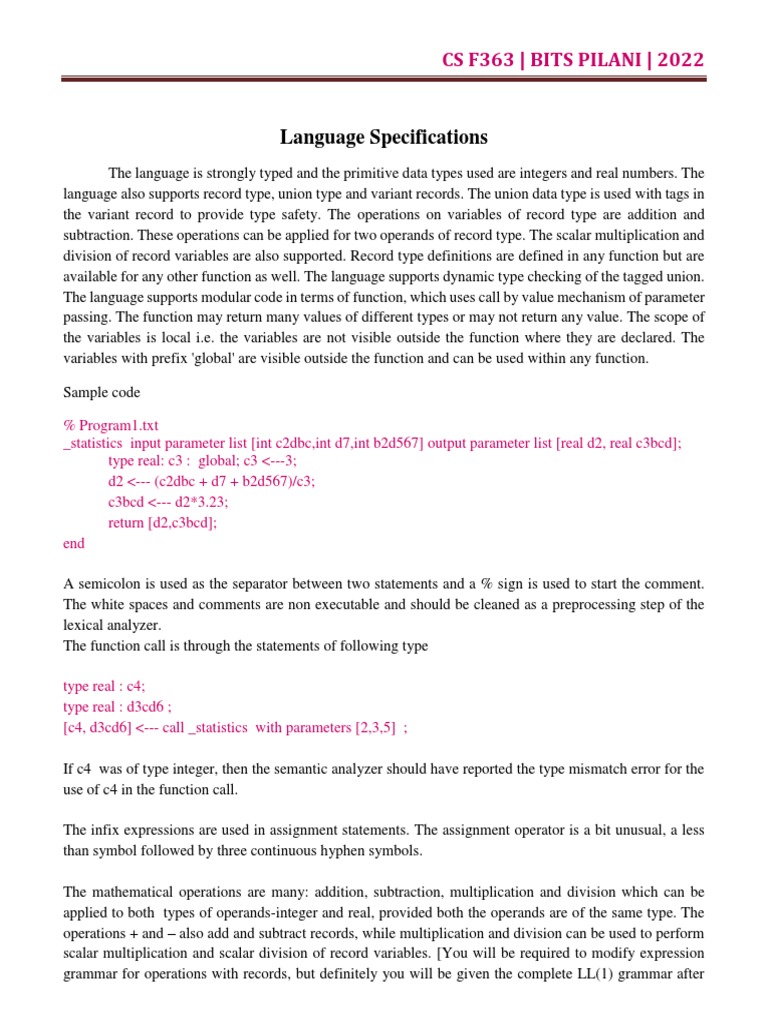 CS F363 | BITS PILANI | 2022

Language Specifications

The language is strongly typed and the primitive data types used are integers and real numbers. The language also supports record type, union type and variant records. The union data type is used with tags in the variant record to provide type safety. The operations on variables of record type are addition and subtraction. These operations can be applied for two operands of record type. The scalar multiplication and division of record variables are also supported. Record type definitions are defined in any function but are available for any other function as well. The language supports dynamic type checking of the tagged union. The language supports modular code in terms of function, which uses call by value mechanism of parameter passing. The function may return many values of different types or may not return any value. The scope of the variables is local i.e. the variables are not visible outside the function where they are declared. The variables with prefix 'global' are visible outside the function and can be used within any function.

Sample code

% Program1.txt
_statistics input parameter list [int c2dbc,int d7,int b2d567] output parameter list [real d2, real c3bcd];
type real: c3 : global; c3 <---3;
d2 <--- (c2dbc + d7 + b2d567)/c3;
c3bcd <--- d2*3.23;
return [d2,c3bcd];
end

A semicolon is used as the separator between two statements and a % sign is used to start the comment. The white spaces and comments are non executable and should be cleaned as a preprocessing step of the lexical analyzer.
The function call is through the statements of following type

type real : c4;
type real : d3cd6 ;
[c4, d3cd6] <--- call _statistics with parameters [2,3,5] ;

If c4 was of type integer, then the semantic analyzer should have reported the type mismatch error for the use of c4 in the function call.

The infix expressions are used in assignment statements. The assignment operator is a bit unusual, a less than symbol followed by three continuous hyphen symbols.

The mathematical operations are many: addition, subtraction, multiplication and division which can be applied to both types of operands-integer and real, provided both the operands are of the same type. The operations + and – also add and subtract records, while multiplication and division can be used to perform scalar multiplication and scalar division of record variables. [You will be required to modify expression grammar for operations with records, but definitely you will be given the complete LL(1) grammar after